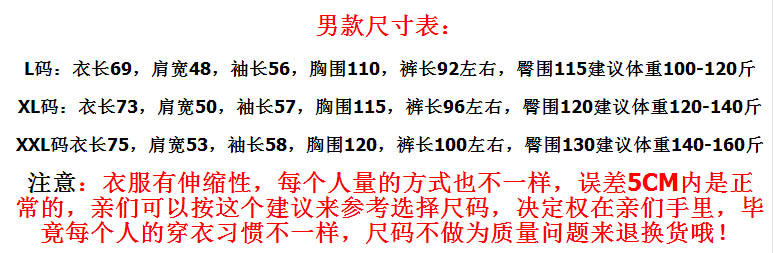 男款尺寸表：

L码：衣长69，肩宽48，袖长56，胸围110，裤长92左右，臀围115建议体重100-120斤

XL码：衣长73，肩宽50，袖长57，胸围115，裤长96左右，臀围120建议体重120-140斤

XXL码衣长75，肩宽53，袖长58，胸围120，裤长100左右，臀围130建议体重140-160斤

注意：衣服有伸缩性，每个人量的方式也不一样，误差5CM内是正常的，亲们可以按这个建议来参考选择尺码，决定权在亲们手里，毕竟每个人的穿衣习惯不一样，尺码不做为质量问题来退换货哦！